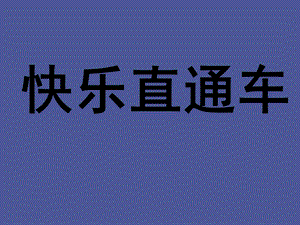 快乐直通车